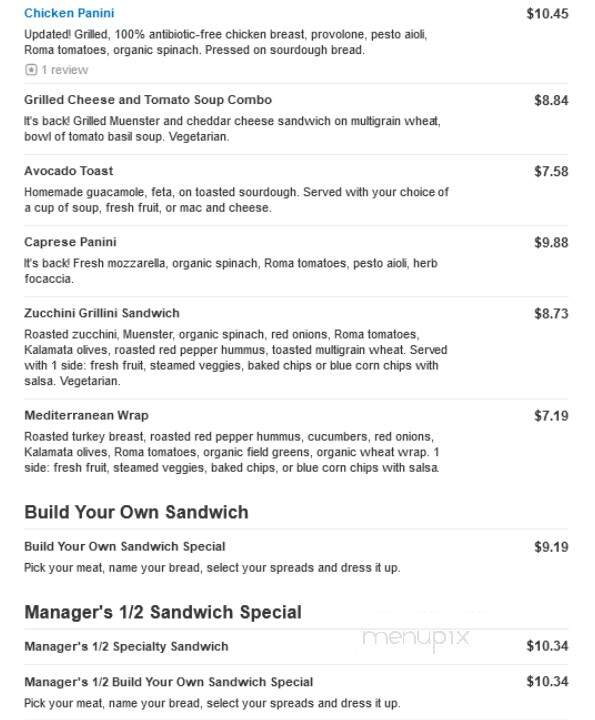 Chicken Panini $10.45
Updated! Grilled, 100% antibiotic-free chicken breast, provolone, pesto aioli, Roma tomatoes, organic spinach. Pressed on sourdough bread.
1 review

Grilled Cheese and Tomato Soup Combo $8.84
It's back! Grilled Muenster and cheddar cheese sandwich on multigrain wheat, bowl of tomato basil soup. Vegetarian.

Avocado Toast $7.58
Homemade guacamole, feta, on toasted sourdough. Served with your choice of a cup of soup, fresh fruit, or mac and cheese.

Caprese Panini $9.88
It's back! Fresh mozzarella, organic spinach, Roma tomatoes, pesto aioli, herb focaccia.

Zucchini Grillini Sandwich $8.73
Roasted zucchini, Muenster, organic spinach, red onions, Roma tomatoes, Kalamata olives, roasted red pepper hummus, toasted multigrain wheat. Served with 1 side: fresh fruit, steamed veggies, baked chips or blue corn chips with salsa. Vegetarian.

Mediterranean Wrap $7.19
Roasted turkey breast, roasted red pepper hummus, cucumbers, red onions, Kalamata olives, Roma tomatoes, organic field greens, organic wheat wrap. 1 side: fresh fruit, steamed veggies, baked chips, or blue corn chips with salsa.

Build Your Own Sandwich

Build Your Own Sandwich Special $9.19
Pick your meat, name your bread, select your spreads and dress it up.

Manager's 1/2 Sandwich Special

menupix

Manager's 1/2 Specialty Sandwich $10.34

Manager's 1/2 Build Your Own Sandwich Special $10.34
Pick your meat, name your bread, select your spreads and dress it up.